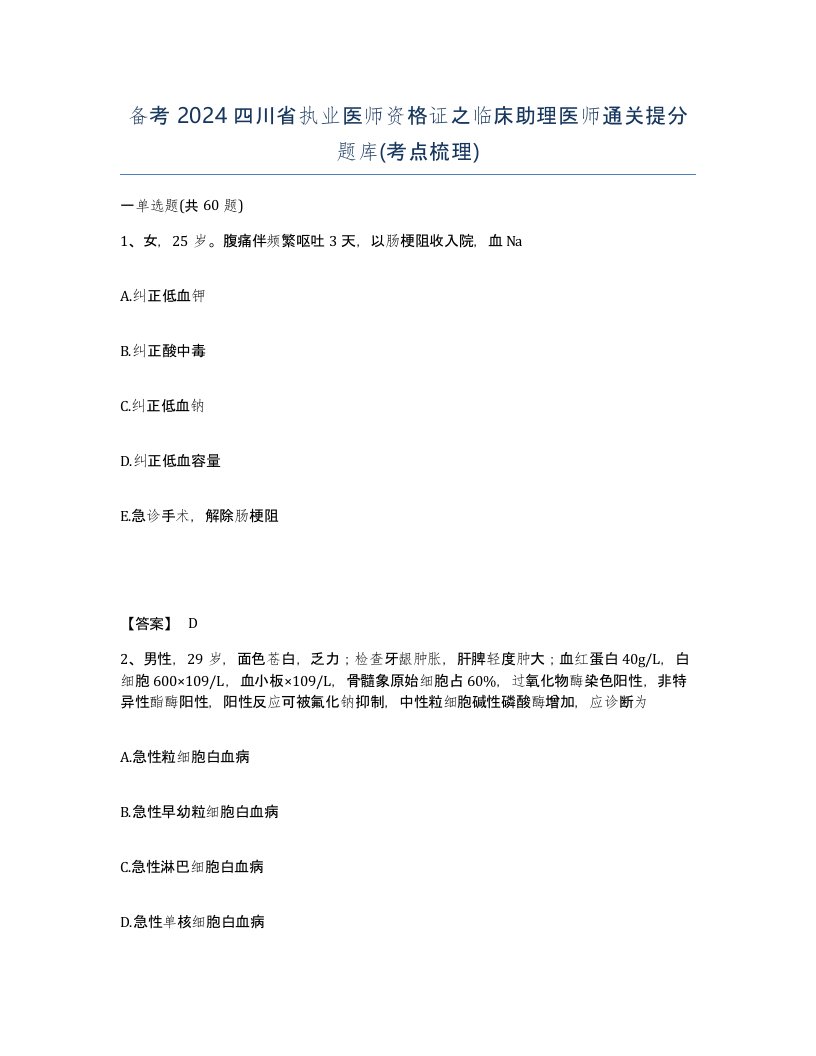 备考 2024 四川省执业医师资格证之临床助理医师通关提分题库(考点梳理)

一单选题(共 60 题)

1、女，25 岁。腹痛伴频繁呕吐 3 天，以肠梗阻收入院，血 Na

A.纠正低血钾

B.纠正酸中毒

C.纠正低血钠

D.纠正低血容量

E.急诊手术，解除肠梗阻

【答案】 D

2、男性，29 岁，面色苍白，乏力；检查牙龈肿胀，肝脾轻度肿大；血红蛋白 40g/L，白细胞 600×109/L，血小板×109/L，骨髓象原始细胞占 60%，过氧化物酶染色阳性，非特异性酯酶阳性，阳性反应可被氟化钠抑制，中性粒细胞碱性磷酸酶增加，应诊断为

A.急性粒细胞白血病

B.急性早幼粒细胞白血病

C.急性淋巴细胞白血病

D.急性单核细胞白血病